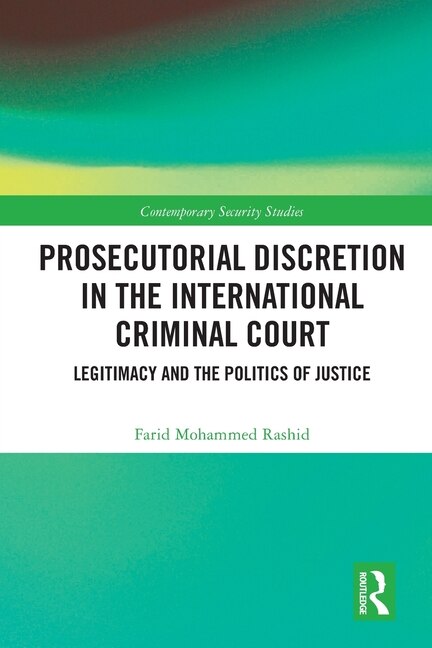 Contemporary Security Studies

PROSECUTORIAL DISCRETION IN THE INTERNATIONAL CRIMINAL COURT

LEGITIMACY AND THE POLITICS OF JUSTICE

Farid Mohammed Rashid

ROUTLEDGE